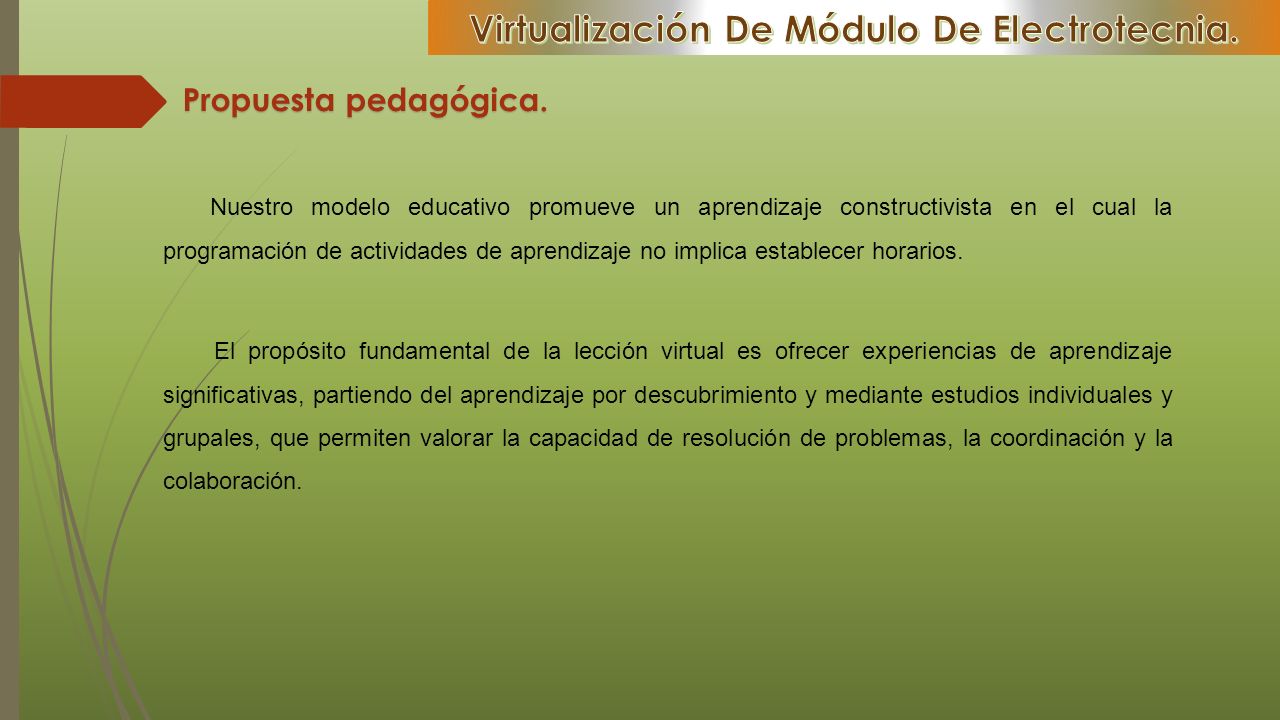 Virtualización De Módulo De Electrotecnia.

Propuesta pedagógica.

Nuestro modelo educativo promueve un aprendizaje constructivista en el cual la programación de actividades de aprendizaje no implica establecer horarios.

El propósito fundamental de la lección virtual es ofrecer experiencias de aprendizaje significativas, partiendo del aprendizaje por descubrimiento y mediante estudios individuales y grupales, que permiten valorar la capacidad de resolución de problemas, la coordinación y la colaboración.